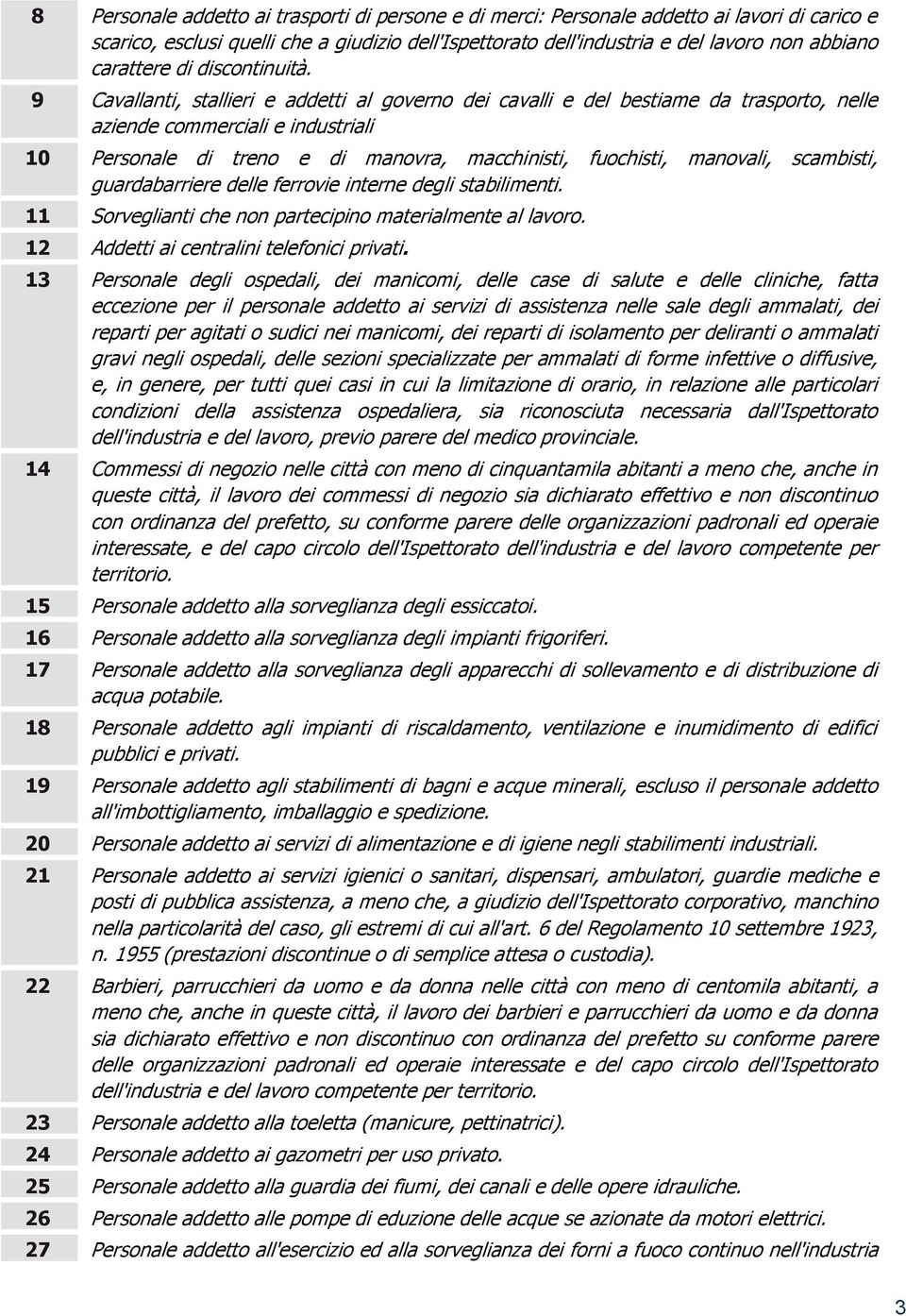 | | |
|---|---|
| 8 | Personale addetto ai trasporti di persone e di merci: Personale addetto ai lavori di carico e scarico, esclusi quelli che a giudizio dell'Ispettorato dell'industria e del lavoro non abbiano carattere di discontinuità. |
| 9 | Cavallanti, stallieri e addetti al governo dei cavalli e del bestiame da trasporto, nelle aziende commerciali e industriali |
| 10 | Personale di treno e di manovra, macchinisti, fuochisti, manovali, scambisti, guardabarriere delle ferrovie interne degli stabilimenti. |
| 11 | Sorveglianti che non partecipino materialmente al lavoro. |
| 12 | Addetti ai centralini telefonici privati. |
| 13 | Personale degli ospedali, dei manicomi, delle case di salute e delle cliniche, fatta eccezione per il personale addetto ai servizi di assistenza nelle sale degli ammalati, dei reparti per agitati o sudici nei manicomi, dei reparti di isolamento per deliranti o ammalati gravi negli ospedali, delle sezioni specializzate per ammalati di forme infettive o diffusive, e, in genere, per tutti quei casi in cui la limitazione di orario, in relazione alle particolari condizioni della assistenza ospedaliera, sia riconosciuta necessaria dall'Ispettorato dell'industria e del lavoro, previo parere del medico provinciale. |
| 14 | Commessi di negozio nelle città con meno di cinquantamila abitanti a meno che, anche in queste città, il lavoro dei commessi di negozio sia dichiarato effettivo e non discontinuo con ordinanza del prefetto, su conforme parere delle organizzazioni padronali ed operaie interessate, e del capo circolo dell'Ispettorato dell'industria e del lavoro competente per territorio. |
| 15 | Personale addetto alla sorveglianza degli essiccatoi. |
| 16 | Personale addetto alla sorveglianza degli impianti frigoriferi. |
| 17 | Personale addetto alla sorveglianza degli apparecchi di sollevamento e di distribuzione di acqua potabile. |
| 18 | Personale addetto agli impianti di riscaldamento, ventilazione e inumidimento di edifici pubblici e privati. |
| 19 | Personale addetto agli stabilimenti di bagni e acque minerali, escluso il personale addetto all'imbottigliamento, imballaggio e spedizione. |
| 20 | Personale addetto ai servizi di alimentazione e di igiene negli stabilimenti industriali. |
| 21 | Personale addetto ai servizi igienici o sanitari, dispensari, ambulatori, guardie mediche e posti di pubblica assistenza, a meno che, a giudizio dell'Ispettorato corporativo, manchino nella particolarità del caso, gli estremi di cui all'art. 6 del Regolamento 10 settembre 1923, n. 1955 (prestazioni discontinue o di semplice attesa o custodia). |
| 22 | Barbieri, parrucchieri da uomo e da donna nelle città con meno di centomila abitanti, a meno che, anche in queste città, il lavoro dei barbieri e parrucchieri da uomo e da donna sia dichiarato effettivo e non discontinuo con ordinanza del prefetto su conforme parere delle organizzazioni padronali ed operaie interessate e del capo circolo dell'Ispettorato dell'industria e del lavoro competente per territorio. |
| 23 | Personale addetto alla toeletta (manicure, pettinatrici). |
| 24 | Personale addetto ai gazometri per uso privato. |
| 25 | Personale addetto alla guardia dei fiumi, dei canali e delle opere idrauliche. |
| 26 | Personale addetto alle pompe di eduzione delle acque se azionate da motori elettrici. |
| 27 | Personale addetto all'esercizio ed alla sorveglianza dei forni a fuoco continuo nell'industria |

3